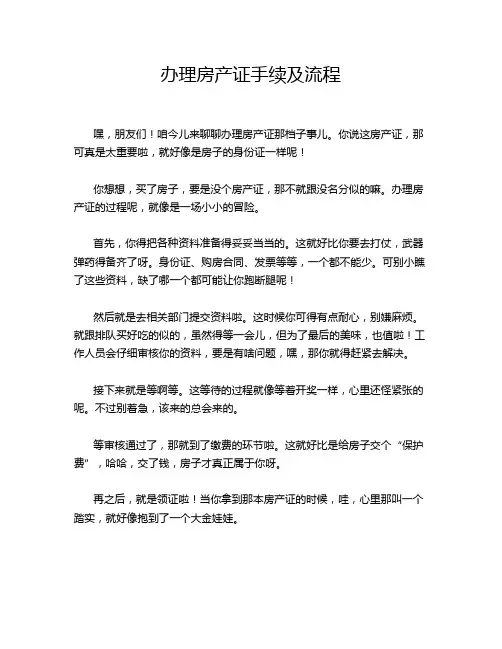 办理房产证手续及流程

嘿，朋友们！咱今儿来聊聊办理房产证那档子事儿。你说这房产证，那可真是太重要啦，就好像是房子的身份证一样呢！

你想想，买了房子，要是没个房产证，那不就跟没名分似的嘛。办理房产证的过程呢，就像是一场小小的冒险。

首先，你得把各种资料准备得妥妥当当的。这就好比你要去打仗，武器弹药得备齐了呀。身份证、购房合同、发票等等，一个都不能少。可别小瞧了这些资料，缺了哪一个都可能让你跑断腿呢！

然后就是去相关部门提交资料啦。这时候你可得有点耐心，别嫌麻烦。就跟排队买好吃的似的，虽然得等一会儿，但为了最后的美味，也值啦！工作人员会仔细审核你的资料，要是有啥问题，嘿，那你就得赶紧去解决。

接下来就是等啊等。这等待的过程就像等着开奖一样，心里还怪紧张的呢。不过别着急，该来的总会来的。

等审核通过了，那就到了缴费的环节啦。这就好比是给房子交个“保护费”，哈哈，交了钱，房子才真正属于你呀。

再之后，就是领证啦！当你拿到那本房产证的时候，哇，心里那叫一个踏实，就好像抱到了一个大金娃娃。